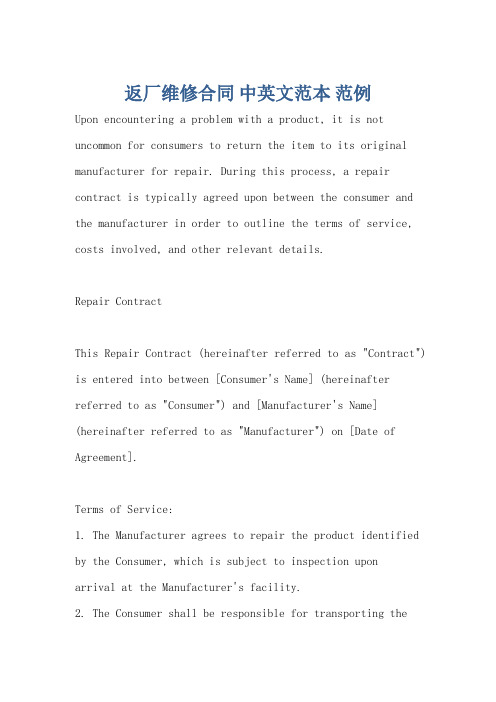 返厂维修合同 中英文范本 范例

Upon encountering a problem with a product, it is not uncommon for consumers to return the item to its original manufacturer for repair. During this process, a repair contract is typically agreed upon between the consumer and the manufacturer in order to outline the terms of service, costs involved, and other relevant details.

Repair Contract

This Repair Contract (hereinafter referred to as "Contract") is entered into between [Consumer's Name] (hereinafter referred to as "Consumer") and [Manufacturer's Name] (hereinafter referred to as "Manufacturer") on [Date of Agreement].

Terms of Service:
1. The Manufacturer agrees to repair the product identified by the Consumer, which is subject to inspection upon arrival at the Manufacturer's facility.
2. The Consumer shall be responsible for transporting the